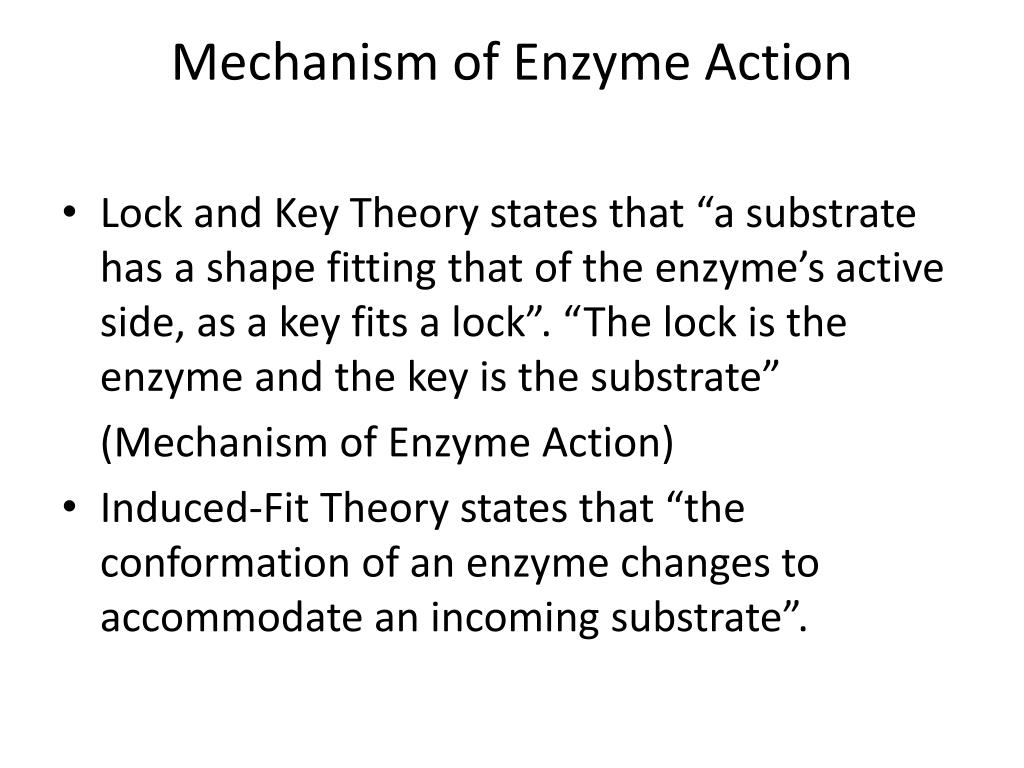 Mechanism of Enzyme Action

• Lock and Key Theory states that “a substrate has a shape fitting that of the enzyme’s active side, as a key fits a lock”. “The lock is the enzyme and the key is the substrate”

(Mechanism of Enzyme Action)

• Induced-Fit Theory states that “the conformation of an enzyme changes to accommodate an incoming substrate”.